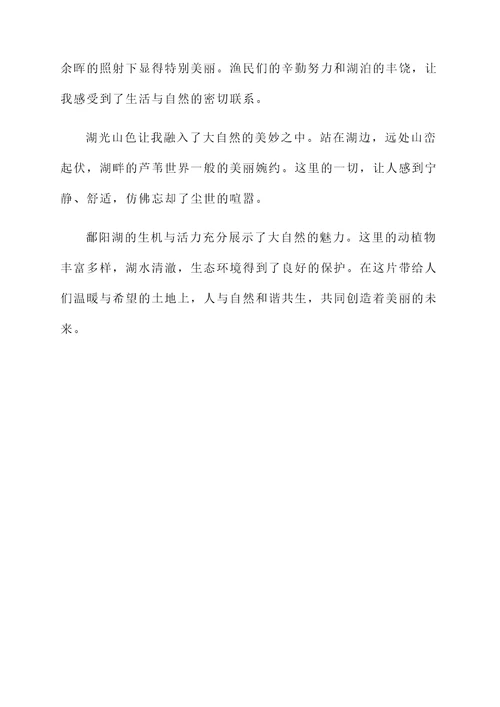 余晖的照射下显得特别美丽。渔民们的辛勤努力和湖泊的丰饶，让我感受到了生活与自然的密切联系。

湖光山色让我融入了大自然的美妙之中。站在湖边，远处山峦起伏，湖畔的芦苇世界一般的美丽婉约。这里的一切，让人感到宁静、舒适，仿佛忘却了尘世的喧嚣。

鄱阳湖的生机与活力充分展示了大自然的魅力。这里的动植物丰富多样，湖水清澈，生态环境得到了良好的保护。在这片带给人们温暖与希望的土地上，人与自然和谐共生，共同创造着美丽的未来。